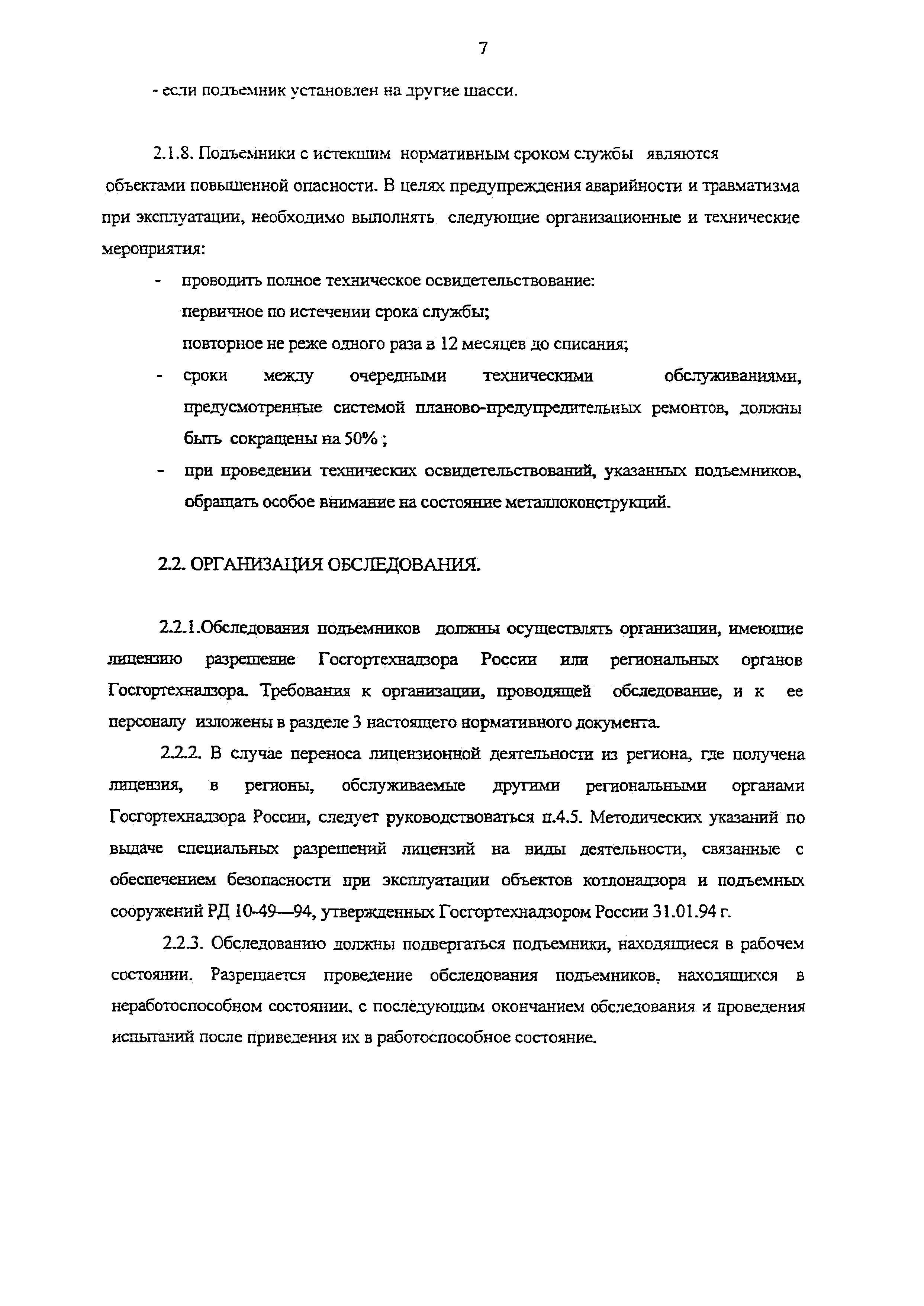 7

- если подъемник установлен на другие шасси.

2.1.8. Подъемники с истекшим нормативным сроком службы являются объектами повышенной опасности. В целях предупреждения аварийности и травматизма при эксплуатации, необходимо выполнять следующие организационные и технические мероприятия:

- проводить полное техническое освидетельствование: первичное по истечении срока службы; повторное не реже одного раза в 12 месяцев до списания;
- сроки между очередными техническими обслуживаниями, предусмотренные системой планово-предупредительных ремонтов, должны быть сокращены на 50% ;
- при проведении технических освидетельствований, указанных подъемников, обращать особое внимание на состояние металлоконструкций.

2.2. ОРГАНИЗАЦИЯ ОБСЛЕДОВАНИЯ.

2.2.1.Обследования подъемников должны осуществлять организации, имеющие лицензию разрешение Госгортехнадзора России или региональных органов Госгортехнадзора. Требования к организации, проводящей обследование, и к ее персоналу изложены в разделе 3 настоящего нормативного документа.

2.2.2. В случае переноса лицензионной деятельности из региона, где получена лицензия, в регионы, обслуживаемые другими региональными органами Госгортехнадзора России, следует руководствоваться п.4.5. Методических указаний по выдаче специальных разрешений лицензий на виды деятельности, связанные с обеспечением безопасности при эксплуатации объектов котлонадзора и подъемных сооружений РД 10-49—94, утвержденных Госгортехнадзором России 31.01.94 г.

2.2.3. Обследованию должны подвергаться подъемники, находящиеся в рабочем состоянии. Разрешается проведение обследования подъемников, находящихся в неработоспособном состоянии, с последующим окончанием обследования и проведения испытаний после приведения их в работоспособное состояние.